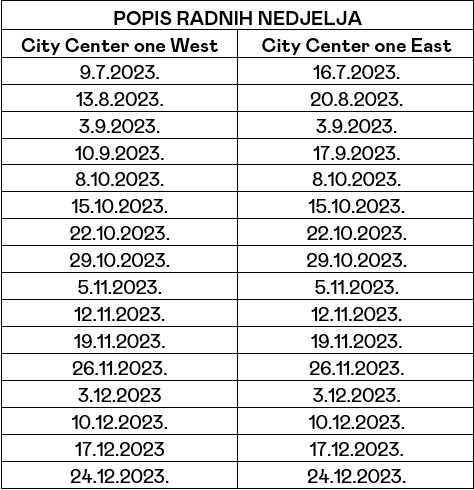 POPIS RADNIH NEDJELJA

| City Center one West | City Center one East |
|---|---|
| 9.7.2023. | 16.7.2023. |
| 13.8.2023. | 20.8.2023. |
| 3.9.2023. | 3.9.2023. |
| 10.9.2023. | 17.9.2023. |
| 8.10.2023. | 8.10.2023. |
| 15.10.2023. | 15.10.2023. |
| 22.10.2023. | 22.10.2023. |
| 29.10.2023. | 29.10.2023. |
| 5.11.2023. | 5.11.2023. |
| 12.11.2023. | 12.11.2023. |
| 19.11.2023. | 19.11.2023. |
| 26.11.2023. | 26.11.2023. |
| 3.12.2023 | 3.12.2023. |
| 10.12.2023. | 10.12.2023. |
| 17.12.2023 | 17.12.2023. |
| 24.12.2023. | 24.12.2023. |